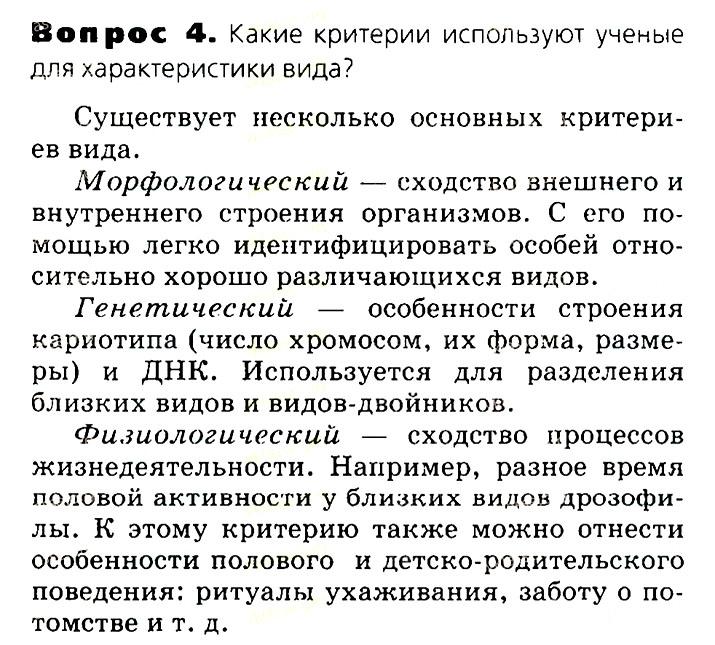 Вопрос 4. Какие критерии используют ученые для характеристики вида?

Существует несколько основных критериев вида.

Морфологический — сходство внешнего и внутреннего строения организмов. С его помощью легко идентифицировать особей относительно хорошо различающихся видов.

Генетический — особенности строения кариотипа (число хромосом, их форма, размеры) и ДНК. Используется для разделения близких видов и видов-двойников.

Физиологический — сходство процессов жизнедеятельности. Например, разное время половой активности у близких видов дрозофилы. К этому критерию также можно отнести особенности полового и детско-родительского поведения: ритуалы ухаживания, заботу о потомстве и т. д.